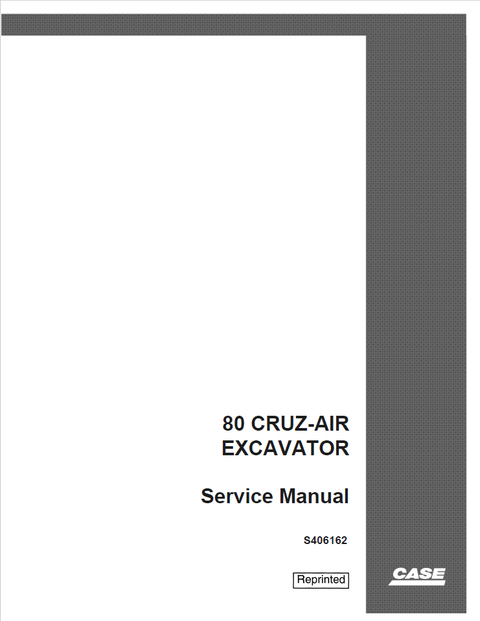 80 CRUZ-AIR
EXCAVATOR

Service Manual

S406162

Reprinted

CASE